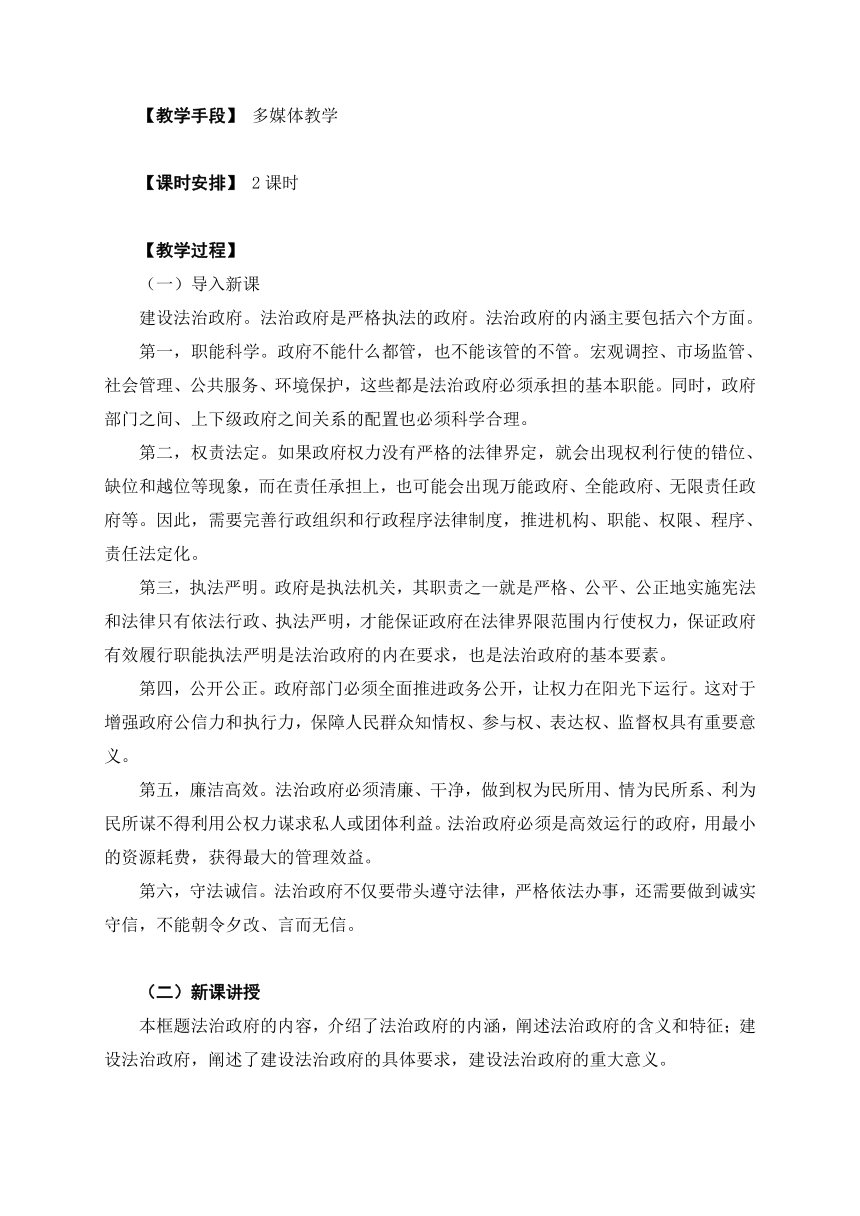 【教学手段】 多媒体教学

【课时安排】 2 课时

【教学过程】

（一）导入新课

建设法治政府。法治政府是严格执法的政府。法治政府的内涵主要包括六个方面。

第一，职能科学。政府不能什么都管，也不能该管的不管。宏观调控、市场监管、社会管理、公共服务、环境保护，这些都是法治政府必须承担的基本职能。同时，政府部门之间、上下级政府之间关系的配置也必须科学合理。

第二，权责法定。如果政府权力没有严格的法律界定，就会出现权利行使的错位、缺位和越位等现象，而在责任承担上，也可能会出现万能政府、全能政府、无限责任政府等。因此，需要完善行政组织和行政程序法律制度，推进机构、职能、权限、程序、责任法定化。

第三，执法严明。政府是执法机关，其职责之一就是严格、公平、公正地实施宪法和法律只有依法行政、执法严明，才能保证政府在法律界限范围内行使权力，保证政府有效履行职能执法严明是法治政府的内在要求，也是法治政府的基本要素。

第四，公开公正。政府部门必须全面推进政务公开，让权力在阳光下运行。这对于增强政府公信力和执行力，保障人民群众知情权、参与权、表达权、监督权具有重要意义。

第五，廉洁高效。法治政府必须清廉、干净，做到权为民所用、情为民所系、利为民所谋不得利用公权力谋求私人或团体利益。法治政府必须是高效运行的政府，用最小的资源耗费，获得最大的管理效益。

第六，守法诚信。法治政府不仅要带头遵守法律，严格依法办事，还需要做到诚实守信，不能朝令夕改、言而无信。

（二）新课讲授

本框题法治政府的内容，介绍了法治政府的内涵，阐述法治政府的含义和特征；建设法治政府，阐述了建设法治政府的具体要求，建设法治政府的重大意义。